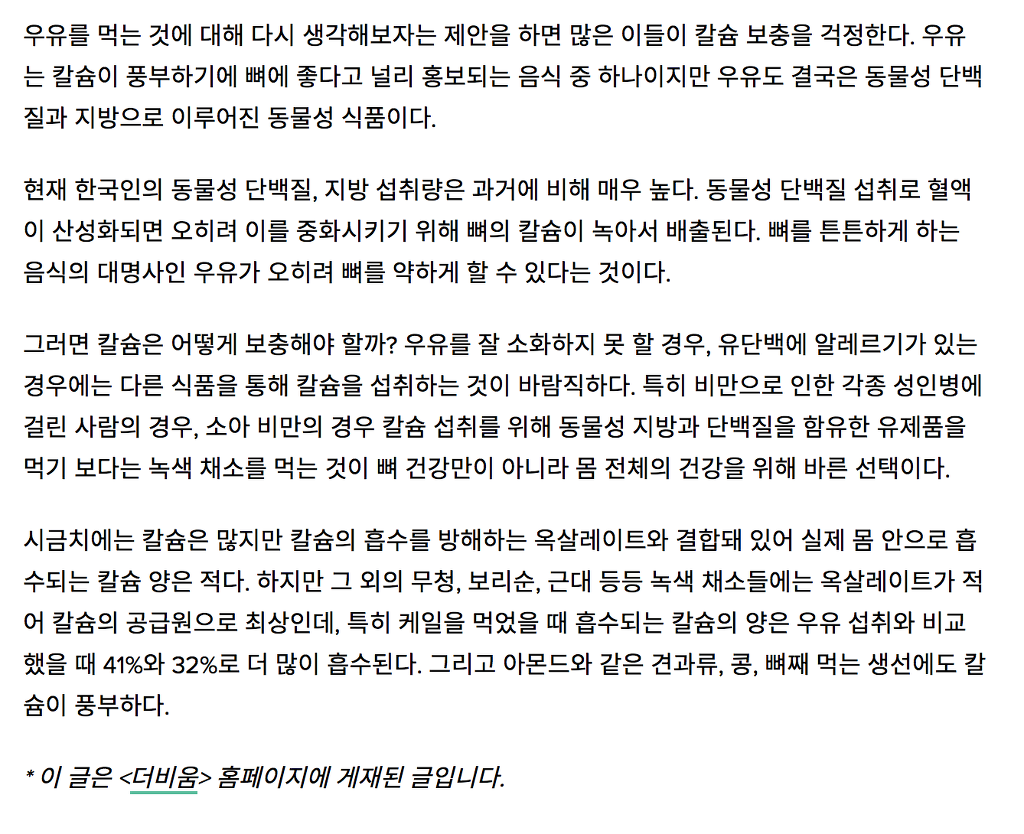 우유를 먹는 것에 대해 다시 생각해보자는 제안을 하면 많은 이들이 칼슘 보충을 걱정한다. 우유는 칼슘이 풍부하기에 뼈에 좋다고 널리 홍보되는 음식 중 하나이지만 우유도 결국은 동물성 단백질과 지방으로 이루어진 동물성 식품이다.

현재 한국인의 동물성 단백질, 지방 섭취량은 과거에 비해 매우 높다. 동물성 단백질 섭취로 혈액이 산성화되면 오히려 이를 중화시키기 위해 뼈의 칼슘이 녹아서 배출된다. 뼈를 튼튼하게 하는 음식의 대명사인 우유가 오히려 뼈를 약하게 할 수 있다는 것이다.

그러면 칼슘은 어떻게 보충해야 할까? 우유를 잘 소화하지 못 할 경우, 유단백에 알레르기가 있는 경우에는 다른 식품을 통해 칼슘을 섭취하는 것이 바람직하다. 특히 비만으로 인한 각종 성인병에 걸린 사람의 경우, 소아 비만의 경우 칼슘 섭취를 위해 동물성 지방과 단백질을 함유한 유제품을 먹기 보다는 녹색 채소를 먹는 것이 뼈 건강만이 아니라 몸 전체의 건강을 위해 바른 선택이다.

시금치에는 칼슘은 많지만 칼슘의 흡수를 방해하는 옥살레이트와 결합돼 있어 실제 몸 안으로 흡수되는 칼슘 양은 적다. 하지만 그 외의 무청, 보리순, 근대 등등 녹색 채소들에는 옥살레이트가 적어 칼슘의 공급원으로 최상인데, 특히 케일을 먹었을 때 흡수되는 칼슘의 양은 우유 섭취와 비교했을 때 41%와 32%로 더 많이 흡수된다. 그리고 아몬드와 같은 견과류, 콩, 뼈째 먹는 생선에도 칼슘이 풍부하다.

* 이 글은 <더비움> 홈페이지에 게재된 글입니다.